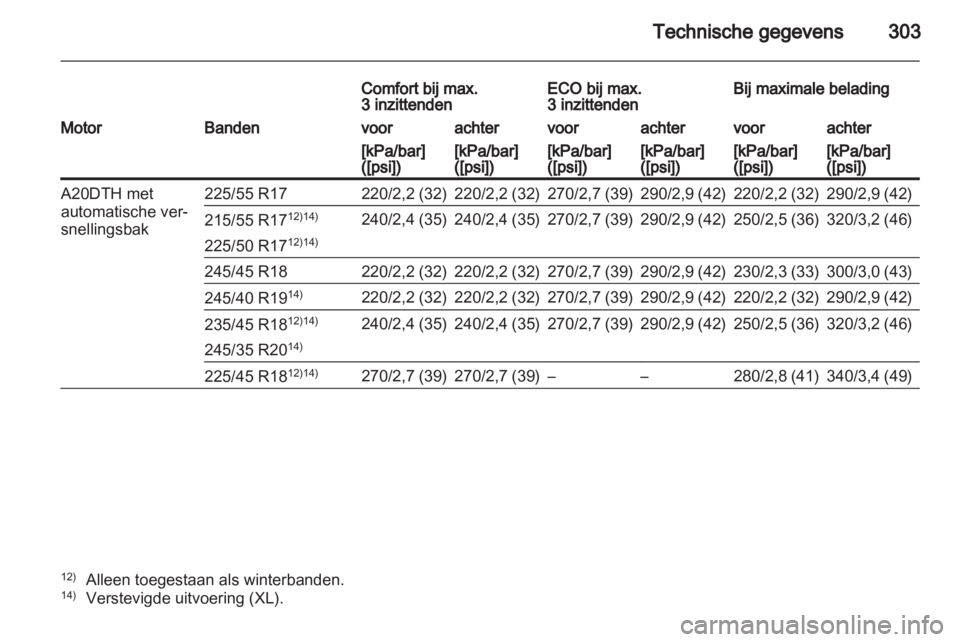 Technische gegevens 303

| Motor | Banden | Comfort bij max. 3 inzittenden voor [kPa/bar] ([psi]) | Comfort bij max. 3 inzittenden achter [kPa/bar] ([psi]) | ECO bij max. 3 inzittenden voor [kPa/bar] ([psi]) | ECO bij max. 3 inzittenden achter [kPa/bar] ([psi]) | Bij maximale belading voor [kPa/bar] ([psi]) | Bij maximale belading achter [kPa/bar] ([psi]) |
|---|---|---|---|---|---|---|---|
| A20DTH met automatische versnellingsbak | 225/55 R17 | 220/2,2 (32) | 220/2,2 (32) | 270/2,7 (39) | 290/2,9 (42) | 220/2,2 (32) | 290/2,9 (42) |
| | 215/55 R17$^{12)14)}$ 225/50 R17$^{12)14)}$ | 240/2,4 (35) | 240/2,4 (35) | 270/2,7 (39) | 290/2,9 (42) | 250/2,5 (36) | 320/3,2 (46) |
| | 245/45 R18 | 220/2,2 (32) | 220/2,2 (32) | 270/2,7 (39) | 290/2,9 (42) | 230/2,3 (33) | 300/3,0 (43) |
| | 245/40 R19$^{14)}$ | 220/2,2 (32) | 220/2,2 (32) | 270/2,7 (39) | 290/2,9 (42) | 220/2,2 (32) | 290/2,9 (42) |
| | 235/45 R18$^{12)14)}$ 245/35 R20$^{14)}$ | 240/2,4 (35) | 240/2,4 (35) | 270/2,7 (39) | 290/2,9 (42) | 250/2,5 (36) | 320/3,2 (46) |
| | 225/45 R18$^{12)14)}$ | 270/2,7 (39) | 270/2,7 (39) | – | – | 280/2,8 (41) | 340/3,4 (49) |

$^{12)}$ Alleen toegestaan als winterbanden.
$^{14)}$ Verstevigde uitvoering (XL).

carmanualsonline.info